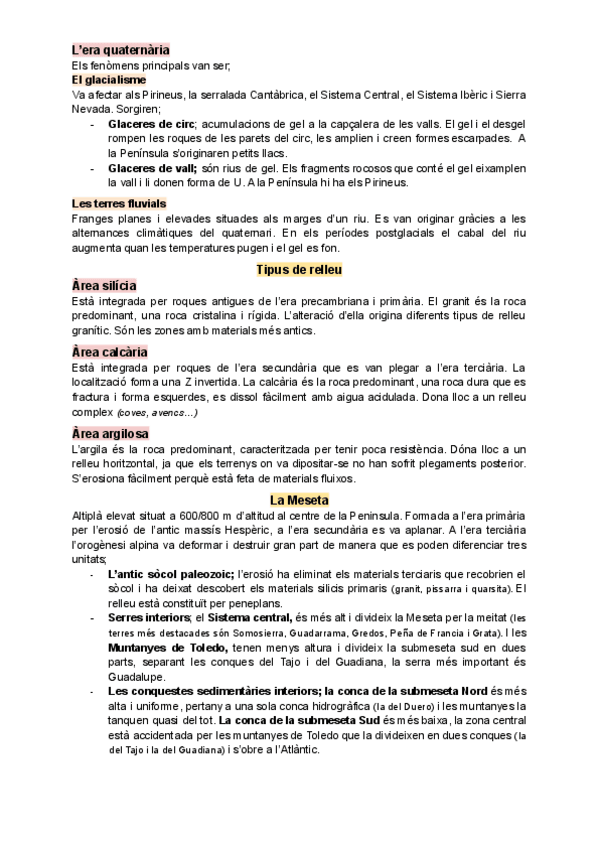 L'era quaternària
Els fenòmens principals van ser;
El glacialisme
Va afectar als Pirineus, la serralada Cantàbrica, el Sistema Central, el Sistema Ibèric i Sierra Nevada. Sorgiren;

- Glaceres de circ; acumulacions de gel a la capçalera de les valls. El gel i el desgel rompen les roques de les parets del circ, les amplien i creen formes escarpades. A la Península s'originaren petits llacs.
- Glaceres de vall; són rius de gel. Els fragments rocosos que conté el gel eixamplen la vall i li donen forma de U. A la Península hi ha els Pirineus.

Les terres fluvials
Franges planes i elevades situades als marges d'un riu. Es van originar gràcies a les alternances climàtiques del quaternari. En els períodes postglacials el cabal del riu augmenta quan les temperatures pugen i el gel es fon.

Tipus de relleu
Àrea silícia
Està integrada per roques antigues de l'era precambriana i primària. El granit és la roca predominant, una roca cristalina i rígida. L'alteració d'ella origina diferents tipus de relleu granític. Són les zones amb materials més antics.

Àrea calcària
Està integrada per roques de l'era secundària que es van plegar a l'era terciària. La localització forma una Z invertida. La calcària és la roca predominant, una roca dura que es fractura i forma esquerdes, es dissol fàcilment amb aigua acidulada. Dona lloc a un relleu complex (coves, avencs...)

Àrea argilosa
L'argila és la roca predominant, caracteritzada per tenir poca resistència. Dóna lloc a un relleu horitzontal, ja que els terrenys on va dipositar-se no han sofrit plegaments posterior. S'erosiona fàcilment perquè està feta de materials fluixos.

La Meseta
Altiplà elevat situat a 600/800 m d'altitud al centre de la Península. Formada a l'era primària per l'erosió de l'antic massís Hespèric, a l'era secundària es va aplanar. A l'era terciària l'orogènesi alpina va deformar i destruir gran part de manera que es poden diferenciar tres unitats;

- L'antic sòcol paleozoic; l'erosió ha eliminat els materials terciaris que recobrien el sòcol i ha deixat descobert els materials silicis primaris (granit, pissarra i quarsita). El relleu està constituït per peneplans.
- Serres interiors; el Sistema central, és més alt i divideix la Meseta per la meitat (les terres més destacades són Somosierra, Guadarrama, Gredos, Peña de Francia i Grata). I les Muntanyes de Toledo, tenen menys altura i divideix la submeseta sud en dues parts, separant les conques del Tajo i del Guadiana, la serra més important és Guadalupe.
- Les conquestes sedimentàries interiors; la conca de la submeseta Nord és més alta i uniforme, pertany a una sola conca hidrogràfica (la del Duero) i les muntanyes la tanquen quasi del tot. La conca de la submeseta Sud és més baixa, la zona central està accidentada per les muntanyes de Toledo que la divideixen en dues conques (la del Tajo i la del Guadiana) i s'obre a l'Atlàntic.